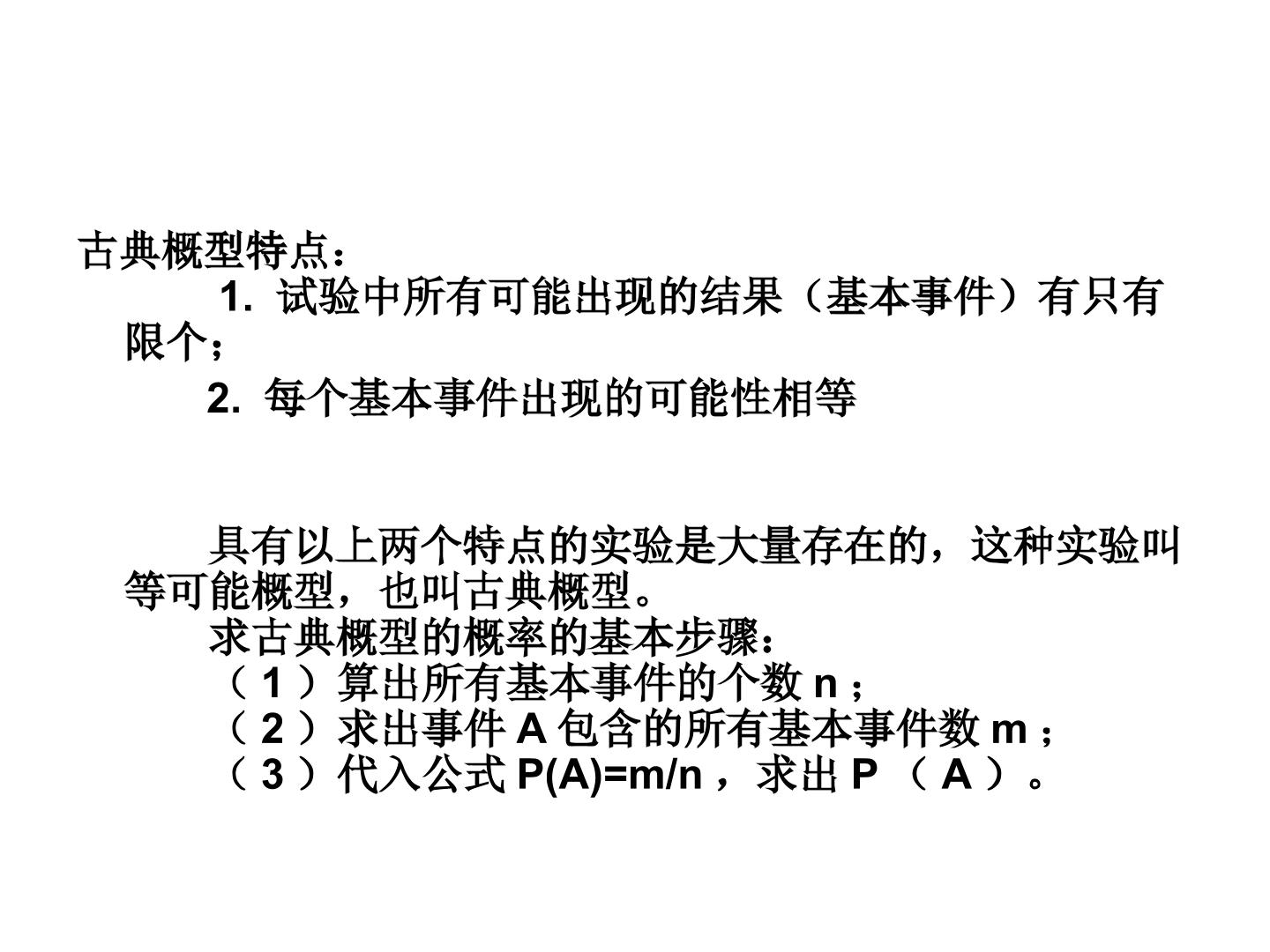 古典概型特点：

1.试验中所有可能出现的结果（基本事件）有只有限个；

2.每个基本事件出现的可能性相等

具有以上两个特点的实验是大量存在的，这种实验叫等可能概型，也叫古典概型。

求古典概型的概率的基本步骤：

（1）算出所有基本事件的个数n；

（2）求出事件A包含的所有基本事件数m；

（3）代入公式$P(A)=m/n$，求出P（A）。